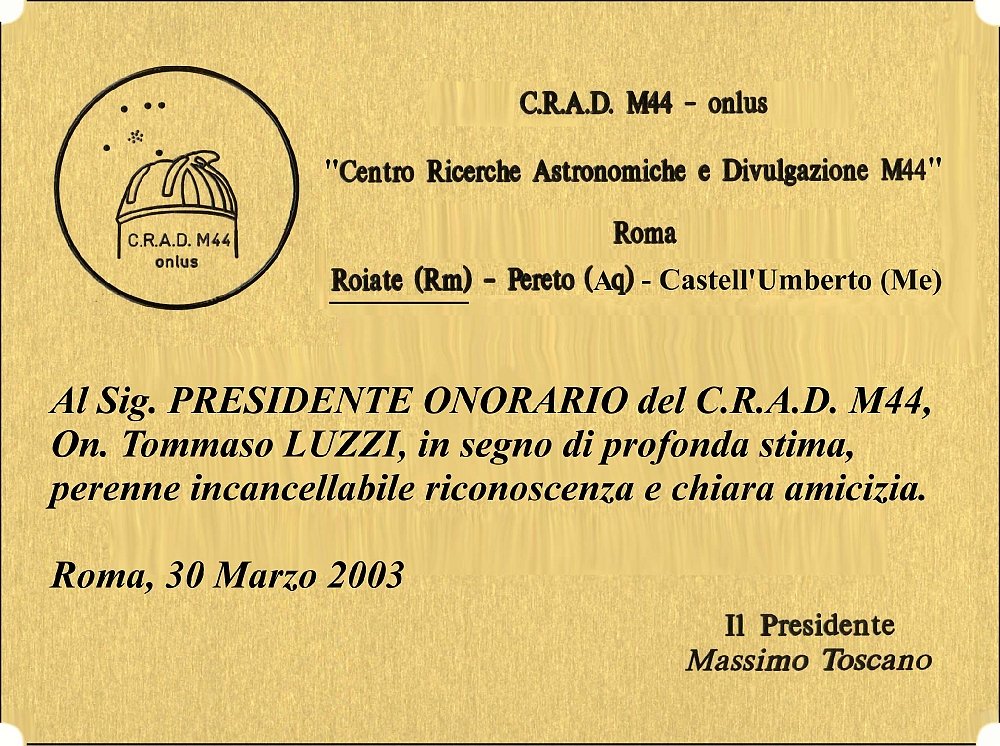 C.R.A.D. M44
onlus

C.R.A.D. M44 - onlus

"Centro Ricerche Astronomiche e Divulgazione M44"

Roma

Roiate (Rm) - Pereto (Aq) - Castell'Umberto (Me)

Al Sig. PRESIDENTE ONORARIO del C.R.A.D. M44, On. Tommaso LUZZI, in segno di profonda stima, perenne incancellabile riconoscenza e chiara amicizia.

Roma, 30 Marzo 2003

Il Presidente
Massimo Toscano